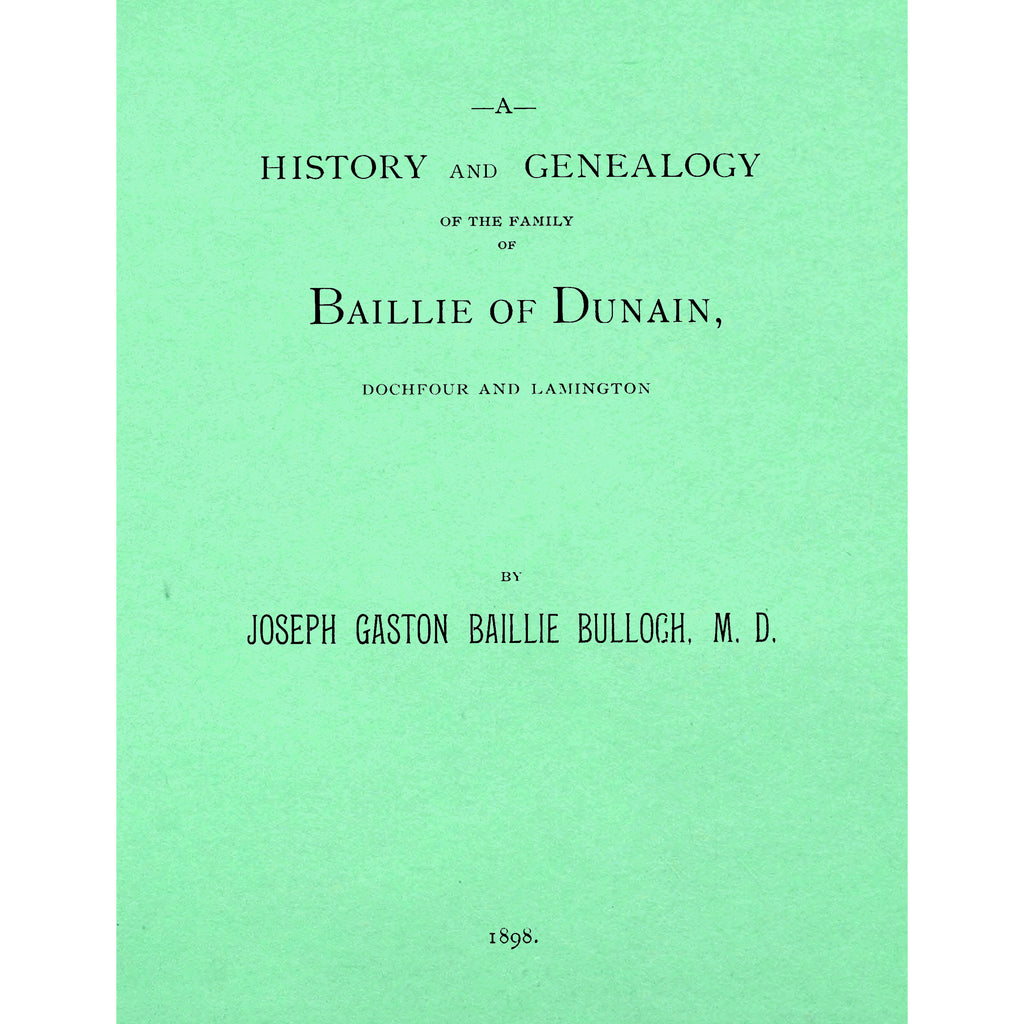 —A—

HISTORY AND GENEALOGY

OF THE FAMILY OF

BAILLIE OF DUNAIN,

DOCHFOUR AND LAMINGTON

BY

JOSEPH GASTON BAILLIE BULLOCH, M. D.

1898.